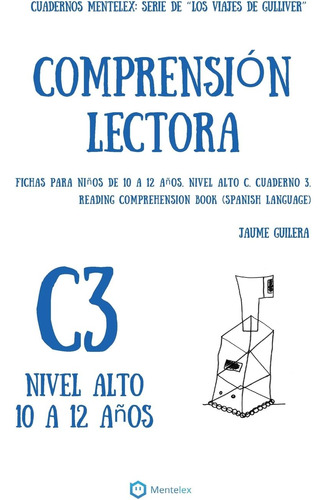 CUADERNOS MENTELEX: SERIE DE "LOS VIAJES DE GULLIVER"

COMPRENSIÓN LECTORA

FICHAS PARA NIÑOS DE 10 A 12 AÑOS. NIVEL ALTO C. CUADERNO 3. READING COMPREHENSION BOOK (SPANISH LANGUAGE)

JAUME GUILERA

C3

NIVEL ALTO
10 A 12 AÑOS

Mentelex